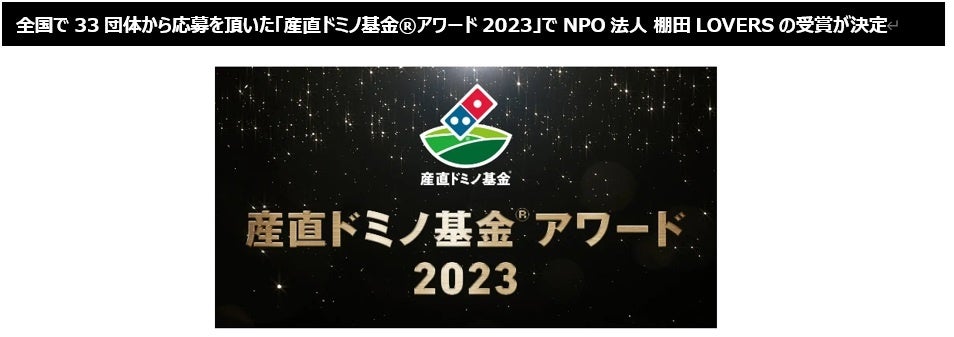 全国で 33 団体から応募を頂いた「産直ドミノ基金®アワード 2023」で NPO 法人 棚田 LOVERS の受賞が決定

産直ドミノ基金

産直ドミノ基金® アワード
2023